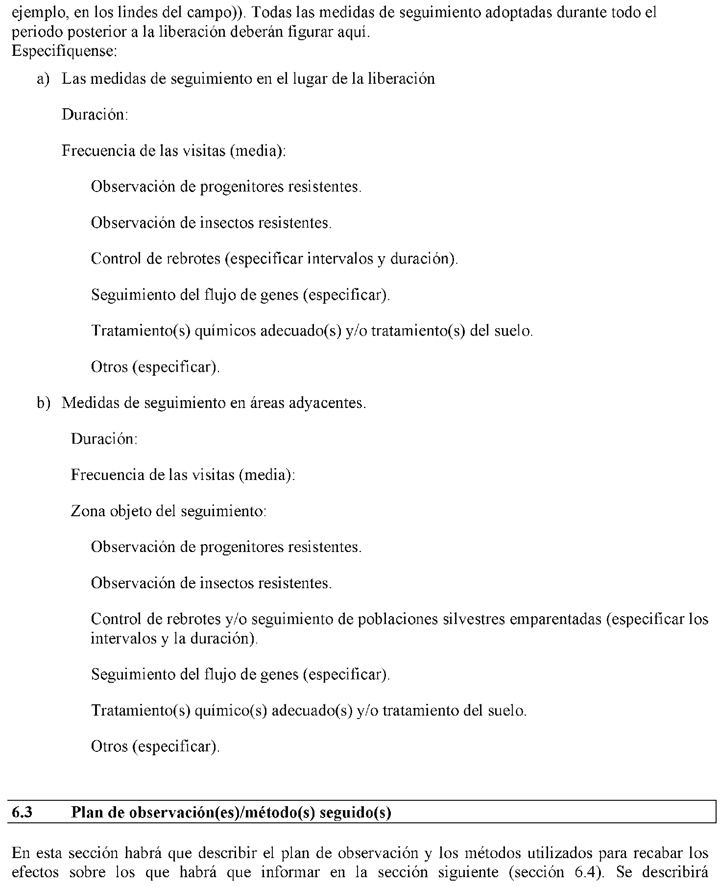 ejemplo, en los lindes del campo)). Todas las medidas de seguimiento adoptadas durante todo el periodo posterior a la liberación deberán figurar aquí.
Especifíquense:

a) Las medidas de seguimiento en el lugar de la liberación

Duración:

Frecuencia de las visitas (media):

Observación de progenitores resistentes.

Observación de insectos resistentes.

Control de rebrotes (especificar intervalos y duración).

Seguimiento del flujo de genes (especificar).

Tratamiento(s) químicos adecuado(s) y/o tratamiento(s) del suelo.

Otros (especificar).

b) Medidas de seguimiento en áreas adyacentes.

Duración:

Frecuencia de las visitas (media):

Zona objeto del seguimiento:

Observación de progenitores resistentes.

Observación de insectos resistentes.

Control de rebrotes y/o seguimiento de poblaciones silvestres emparentadas (especificar los intervalos y la duración).

Seguimiento del flujo de genes (especificar).

Tratamiento(s) químico(s) adecuado(s) y/o tratamiento del suelo.

Otros (especificar).

6.3 Plan de observación(es)/método(s) seguido(s)

En esta sección habrá que describir el plan de observación y los métodos utilizados para recabar los efectos sobre los que habrá que informar en la sección siguiente (sección 6.4). Se describirá